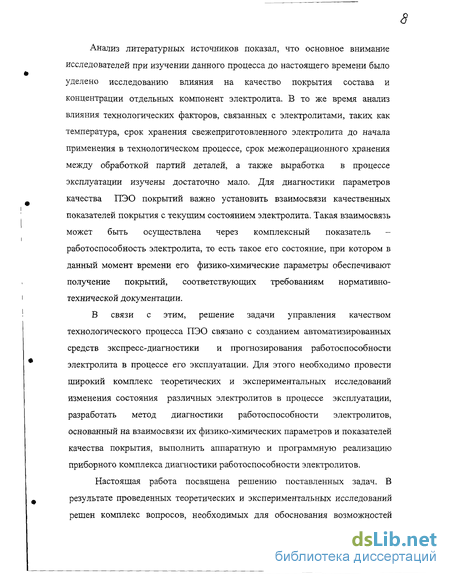 8

Анализ литературных источников показал, что основное внимание исследователей при изучении данного процесса до настоящего времени было уделено исследованию влияния на качество покрытия состава и концентрации отдельных компонент электролита. В то же время анализ влияния технологических факторов, связанных с электролитами, таких как температура, срок хранения свежеприготовленного электролита до начала применения в технологическом процессе, срок межоперационного хранения между обработкой партий деталей, а также выработка в процессе эксплуатации изучены достаточно мало. Для диагностики параметров качества ПЭО покрытий важно установить взаимосвязи качественных показателей покрытия с текущим состоянием электролита. Такая взаимосвязь может быть осуществлена через комплексный показатель – работоспособность электролита, то есть такое его состояние, при котором в данный момент времени его физико-химические параметры обеспечивают получение покрытий, соответствующих требованиям нормативно-технической документации.

В связи с этим, решение задачи управления качеством технологического процесса ПЭО связано с созданием автоматизированных средств экспресс-диагностики и прогнозирования работоспособности электролита в процессе его эксплуатации. Для этого необходимо провести широкий комплекс теоретических и экспериментальных исследований изменения состояния различных электролитов в процессе эксплуатации, разработать метод диагностики работоспособности электролитов, основанный на взаимосвязи их физико-химических параметров и показателей качества покрытия, выполнить аппаратную и программную реализацию приборного комплекса диагностики работоспособности электролитов.

Настоящая работа посвящена решению поставленных задач. В результате проведенных теоретических и экспериментальных исследований решен комплекс вопросов, необходимых для обоснования возможностей

dsLib.net
библиотека диссертаций